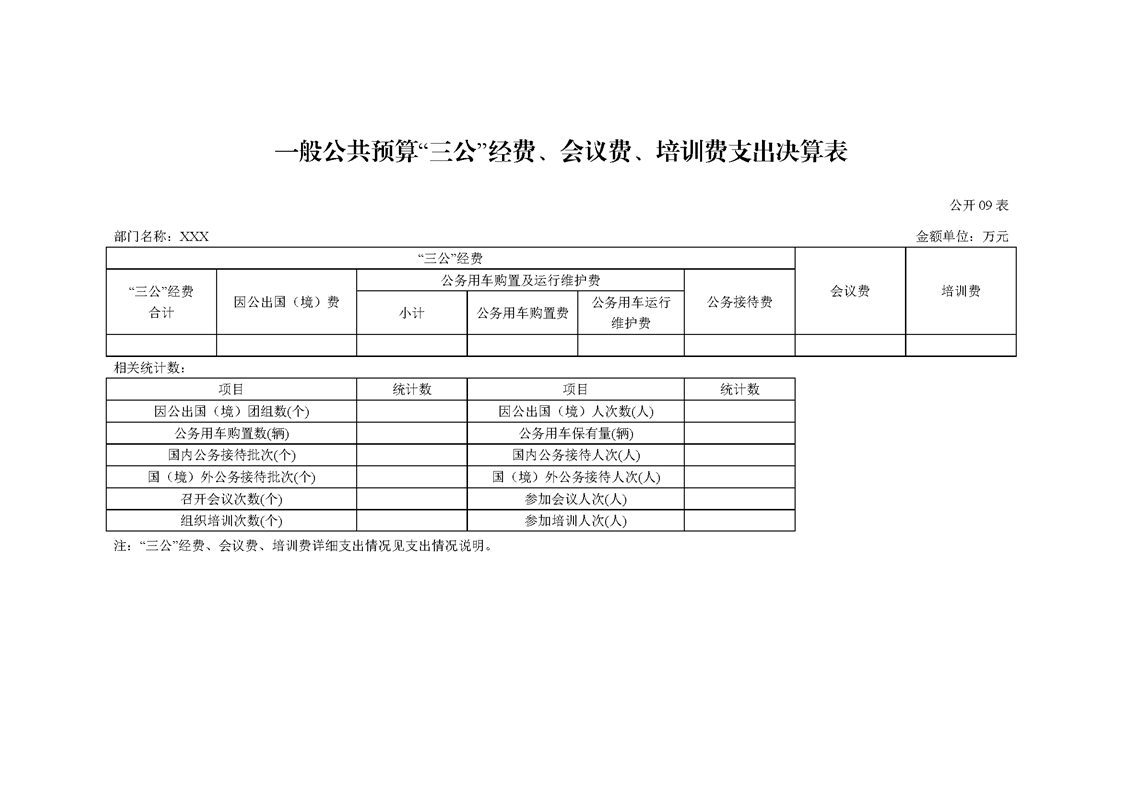 一般公共预算“三公”经费、会议费、培训费支出决算表

公开09表

部门名称：XXX 金额单位：万元

| “三公”经费 | | | | | | 会议费 | 培训费 |
|---|---|---|---|---|---|---|---|
| “三公”经费合计 | 因公出国（境）费 | 公务用车购置及运行维护费 | | | 公务接待费 | | |
| | | 小计 | 公务用车购置费 | 公务用车运行维护费 | | | |
| | | | | | | | |

相关统计数：

| 项目 | 统计数 | 项目 | 统计数 |
|---|---|---|---|
| 因公出国（境）团组数(个) | | 因公出国（境）人次数(人) | |
| 公务用车购置数(辆) | | 公务用车保有量(辆) | |
| 国内公务接待批次(个) | | 国内公务接待人次(人) | |
| 国（境）外公务接待批次(个) | | 国（境）外公务接待人次(人) | |
| 召开会议次数(个) | | 参加会议人次(人) | |
| 组织培训次数(个) | | 参加培训人次(人) | |

注：“三公”经费、会议费、培训费详细支出情况见支出情况说明。